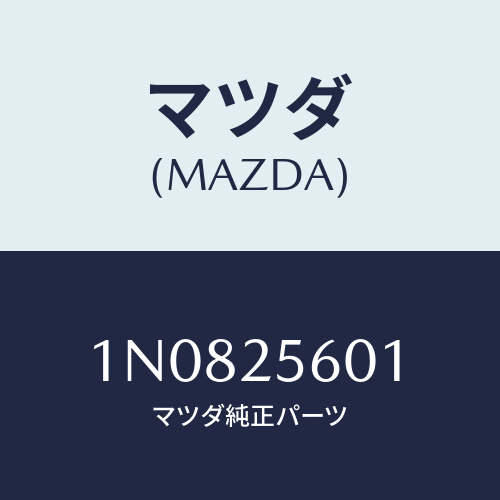 マツダ
(MAZDA)

1N0825601
マツダ純正パーツ